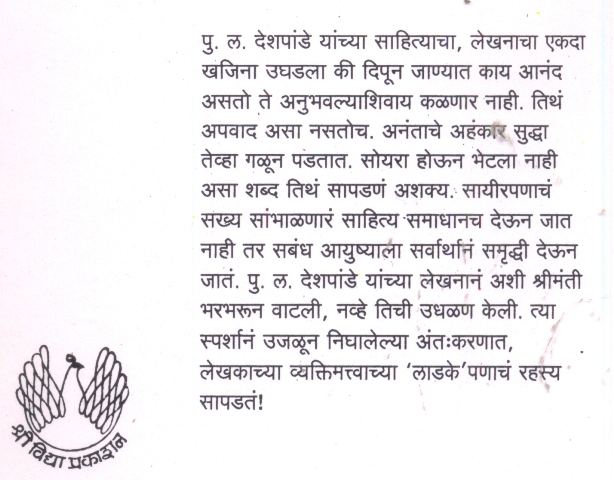 पु. ल. देशपांडे यांच्या साहित्याचा, लेखनाचा एकदा खजिना उघडला की दिपून जाण्यात काय आनंद असतो ते अनुभवल्याशिवाय कळणार नाही. तिथं अपवाद असा नसतोच. अनंताचे अहंकार सुद्धा तेव्हा गळून पडतात. सोयरा होऊन भेटला नाही असा शब्द तिथं सापडणं अशक्य. सायीरपणाचं सख्य सांभाळणारं साहित्य समाधानच देऊन जात नाही तर सबंध आयुष्याला सर्वार्थानं समृद्धी देऊन जातं. पु. ल. देशपांडे यांच्या लेखनानं अशी श्रीमंती भरभरून वाटली, नव्हे तिची उधळण केली. त्या स्पर्शानं उजळून निघालेल्या अंतःकरणात, लेखकाच्या व्यक्तिमत्त्वाच्या 'लाडके'पणाचं रहस्य सापडतं!

श्री विद्या प्रकाशन